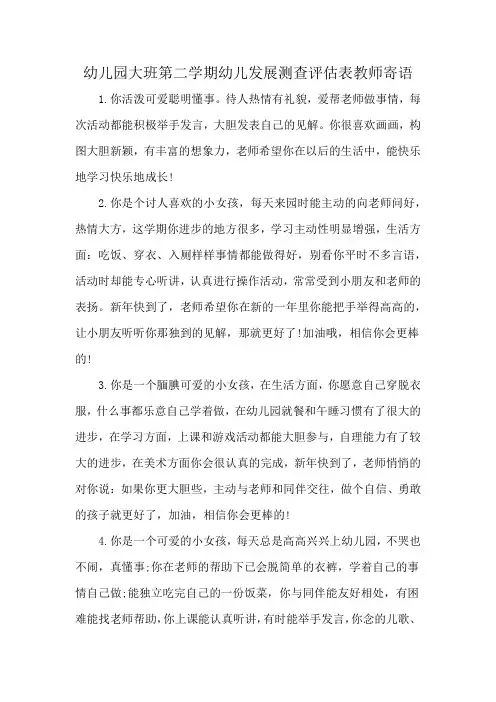 幼儿园大班第二学期幼儿发展测查评估表教师寄语

1.你活泼可爱聪明懂事。待人热情有礼貌，爱帮老师做事情，每次活动都能积极举手发言，大胆发表自己的见解。你很喜欢画画，构图大胆新颖，有丰富的想象力，老师希望你在以后的生活中，能快乐地学习快乐地成长!

2.你是个讨人喜欢的小女孩，每天来园时能主动的向老师问好，热情大方，这学期你进步的地方很多，学习主动性明显增强，生活方面：吃饭、穿衣、入厕样样事情都能做得好，别看你平时不多言语，活动时却能专心听讲，认真进行操作活动，常常受到小朋友和老师的表扬。新年快到了，老师希望你在新的一年里你能把手举得高高的，让小朋友听听你那独到的见解，那就更好了!加油哦，相信你会更棒的!

3.你是一个腼腆可爱的小女孩，在生活方面，你愿意自己穿脱衣服，什么事都乐意自己学着做，在幼儿园就餐和午睡习惯有了很大的进步，在学习方面，上课和游戏活动都能大胆参与，自理能力有了较大的进步，在美术方面你会很认真的完成，新年快到了，老师悄悄的对你说：如果你更大胆些，主动与老师和同伴交往，做个自信、勇敢的孩子就更好了，加油，相信你会更棒的!

4.你是一个可爱的小女孩，每天总是高高兴兴上幼儿园，不哭也不闹，真懂事;你在老师的帮助下已会脱简单的衣裤，学着自己的事情自己做;能独立吃完自己的一份饭菜，你与同伴能友好相处，有困难能找老师帮助，你上课能认真听讲，有时能举手发言，你念的儿歌、